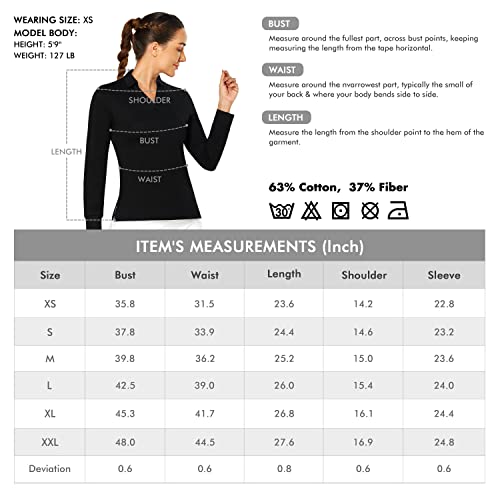 WEARING SIZE: XS
MODEL BODY:
HEIGHT: 5'9"
WEIGHT: 127 LB

SHOULDER
BUST
WAIST
LENGTH

BUST
Measure around the fullest part, across bust points, keeping measuring the length from the tape horizontal.

WAIST
Measure around the nvarrowest part, typically the small of your back & where your body bends side to side.

LENGTH
Measure the length from the shoulder point to the hem of the garment.

63% Cotton, 37% Fiber

30

ITEM'S MEASUREMENTS (Inch)

| Size | Bust | Waist | Length | Shoulder | Sleeve |
|---|---|---|---|---|---|
| XS | 35.8 | 31.5 | 23.6 | 14.2 | 22.8 |
| S | 37.8 | 33.9 | 24.4 | 14.6 | 23.2 |
| M | 39.8 | 36.2 | 25.2 | 15.0 | 23.6 |
| L | 42.5 | 39.0 | 26.0 | 15.4 | 24.0 |
| XL | 45.3 | 41.7 | 26.8 | 16.1 | 24.4 |
| XXL | 48.0 | 44.5 | 27.6 | 16.9 | 24.8 |
| Deviation | 0.6 | 0.6 | 0.8 | 0.6 | 0.6 |